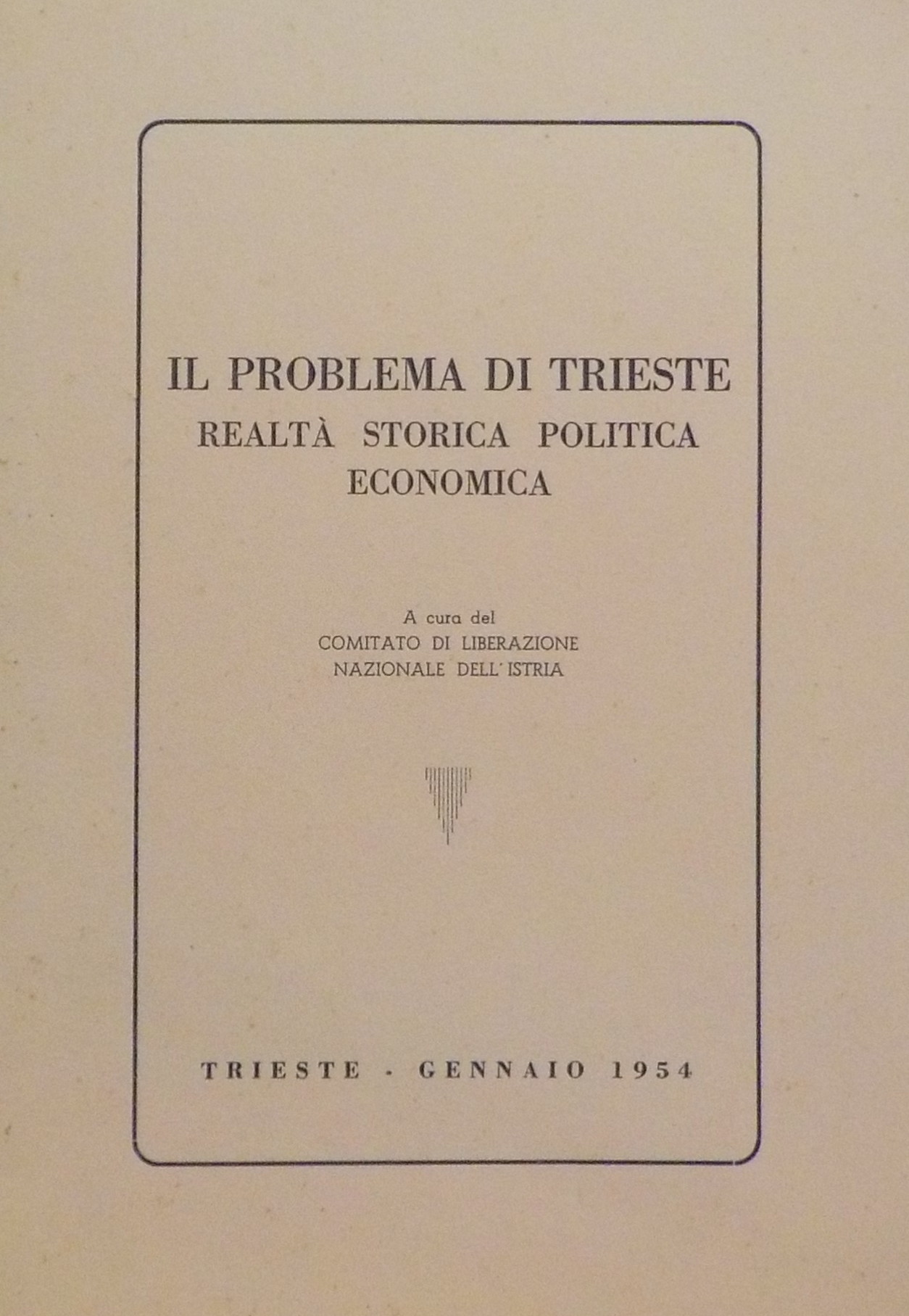 IL PROBLEMA DI TRIESTE
REALTÀ STORICA POLITICA ECONOMICA

A cura del
COMITATO DI LIBERAZIONE NAZIONALE DELL'ISTRIA

TRIESTE - GENNAIO 1954